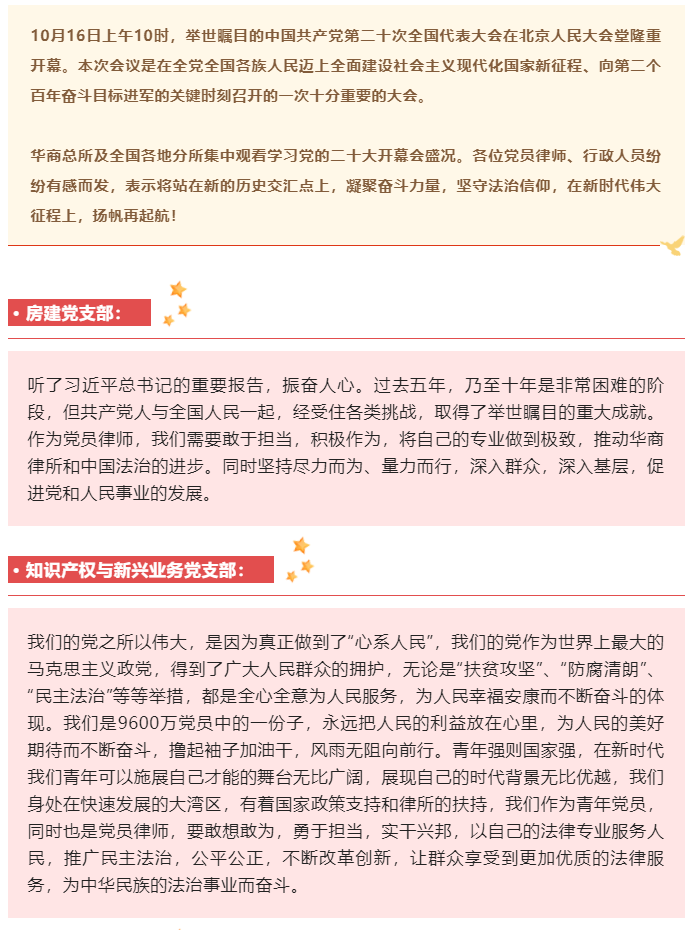 10月16日上午10时，举世瞩目的中国共产党第二十次全国代表大会在北京人民大会堂隆重开幕。本次会议是在全党全国各族人民迈上全面建设社会主义现代化国家新征程、向第二个百年奋斗目标进军的关键时刻召开的一次十分重要的大会。

华商总所及全国各地分所集中观看学习党的二十大开幕会盛况。各位党员律师、行政人员纷纷有感而发，表示将站在新的历史交汇点上，凝聚奋斗力量，坚守法治信仰，在新时代伟大征程上，扬帆再起航！

• 房建党支部：

听了习近平总书记的重要报告，振奋人心。过去五年，乃至十年是非常困难的阶段，但共产党人与全国人民一起，经受住各类挑战，取得了举世瞩目的重大成就。作为党员律师，我们需要敢于担当，积极作为，将自己的专业做到极致，推动华商律所和中国法治的进步。同时坚持尽力而为、量力而行，深入群众，深入基层，促进党和人民事业的发展。

• 知识产权与新兴业务党支部：

我们的党之所以伟大，是因为真正做到了“心系人民”，我们的党作为世界上最大的马克思主义政党，得到了广大人民群众的拥护，无论是“扶贫攻坚”、“防腐清朗”、“民主法治”等等举措，都是全心全意为人民服务，为人民幸福安康而不断奋斗的体现。我们是9600万党员中的一份子，永远把人民的利益放在心里，为人民的美好期待而不断奋斗，撸起袖子加油干，风雨无阻向前行。青年强则国家强，在新时代我们青年可以施展自己才能的舞台无比广阔，展现自己的时代背景无比优越，我们身处在快速发展的大湾区，有着国家政策支持和律所的扶持，我们作为青年党员，同时也是党员律师，要敢想敢为，勇于担当，实干兴邦，以自己的法律专业服务人民，推广民主法治，公平公正，不断改革创新，让群众享受到更加优质的法律服务，为中华民族的法治事业而奋斗。